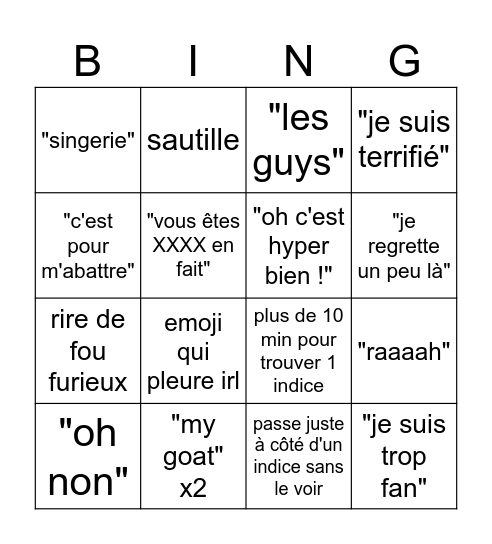 | B | I | N | G |
|---|---|---|---|
| "singerie" | sautille | "les guys" | "je suis terrifié" |
| "c'est pour m'abattre" | "vous êtes XXXX en fait" | "oh c'est hyper bien !" | "je regrette un peu là" |
| rire de fou furieux | emoji qui pleure irl | plus de 10 min pour trouver 1 indice | "raaaah" |
| "oh non" | "my goat" x2 | passe juste à côté d'un indice sans le voir | "je suis trop fan" |